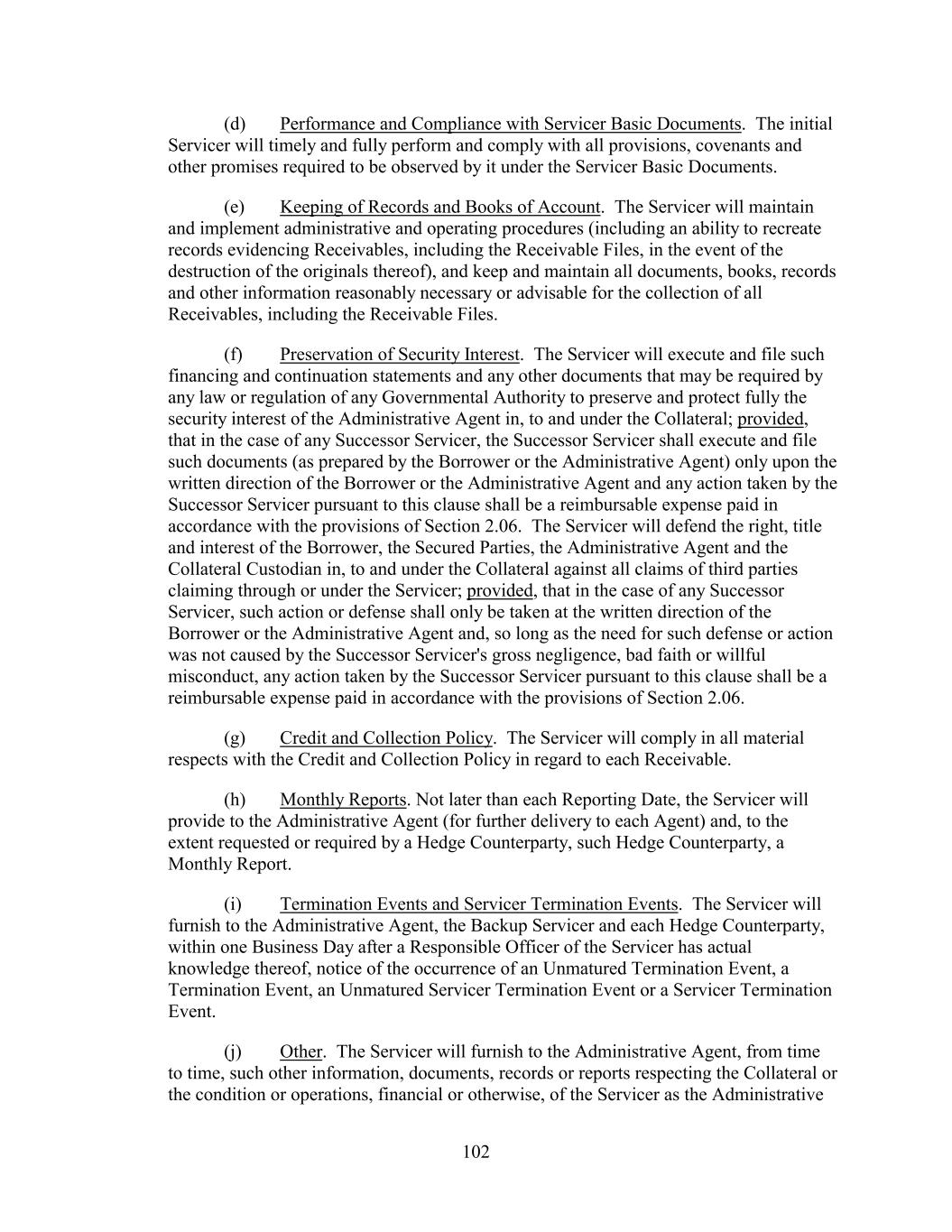 (d) Performance and Compliance with Servicer Basic Documents. The initial Servicer will timely and fully perform and comply with all provisions, covenants and other promises required to be observed by it under the Servicer Basic Documents.

(e) Keeping of Records and Books of Account. The Servicer will maintain and implement administrative and operating procedures (including an ability to recreate records evidencing Receivables, including the Receivable Files, in the event of the destruction of the originals thereof), and keep and maintain all documents, books, records and other information reasonably necessary or advisable for the collection of all Receivables, including the Receivable Files.

(f) Preservation of Security Interest. The Servicer will execute and file such financing and continuation statements and any other documents that may be required by any law or regulation of any Governmental Authority to preserve and protect fully the security interest of the Administrative Agent in, to and under the Collateral; provided, that in the case of any Successor Servicer, the Successor Servicer shall execute and file such documents (as prepared by the Borrower or the Administrative Agent) only upon the written direction of the Borrower or the Administrative Agent and any action taken by the Successor Servicer pursuant to this clause shall be a reimbursable expense paid in accordance with the provisions of Section 2.06. The Servicer will defend the right, title and interest of the Borrower, the Secured Parties, the Administrative Agent and the Collateral Custodian in, to and under the Collateral against all claims of third parties claiming through or under the Servicer; provided, that in the case of any Successor Servicer, such action or defense shall only be taken at the written direction of the Borrower or the Administrative Agent and, so long as the need for such defense or action was not caused by the Successor Servicer's gross negligence, bad faith or willful misconduct, any action taken by the Successor Servicer pursuant to this clause shall be a reimbursable expense paid in accordance with the provisions of Section 2.06.

(g) Credit and Collection Policy. The Servicer will comply in all material respects with the Credit and Collection Policy in regard to each Receivable.

(h) Monthly Reports. Not later than each Reporting Date, the Servicer will provide to the Administrative Agent (for further delivery to each Agent) and, to the extent requested or required by a Hedge Counterparty, such Hedge Counterparty, a Monthly Report.

(i) Termination Events and Servicer Termination Events. The Servicer will furnish to the Administrative Agent, the Backup Servicer and each Hedge Counterparty, within one Business Day after a Responsible Officer of the Servicer has actual knowledge thereof, notice of the occurrence of an Unmatured Termination Event, a Termination Event, an Unmatured Servicer Termination Event or a Servicer Termination Event.

(j) Other. The Servicer will furnish to the Administrative Agent, from time to time, such other information, documents, records or reports respecting the Collateral or the condition or operations, financial or otherwise, of the Servicer as the Administrative

102